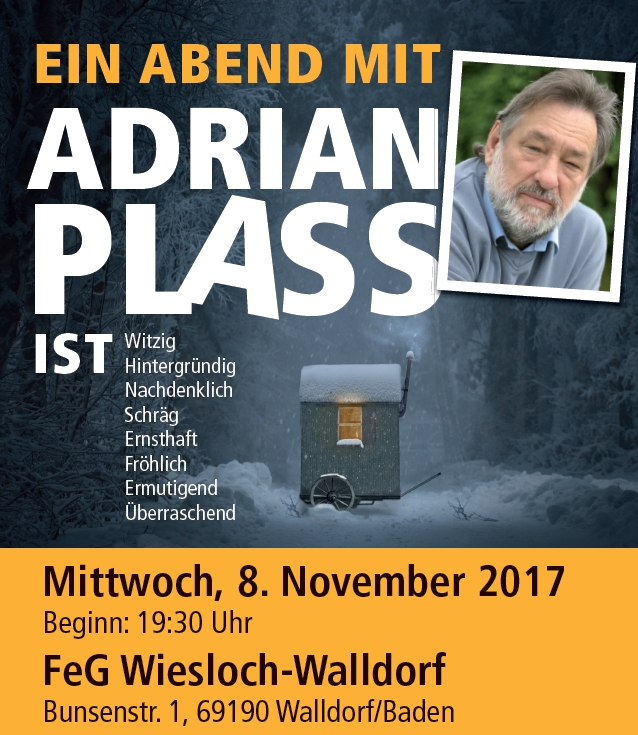 EIN ABEND MIT

ADRIAN PLASS

IST Witzig
Hintergründig
Nachdenklich
Schräg
Ernsthaft
Fröhlich
Ermutigend
Überraschend

Mittwoch, 8. November 2017
Beginn: 19:30 Uhr

FeG Wiesloch-Walldorf
Bunsenstr. 1, 69190 Walldorf/Baden